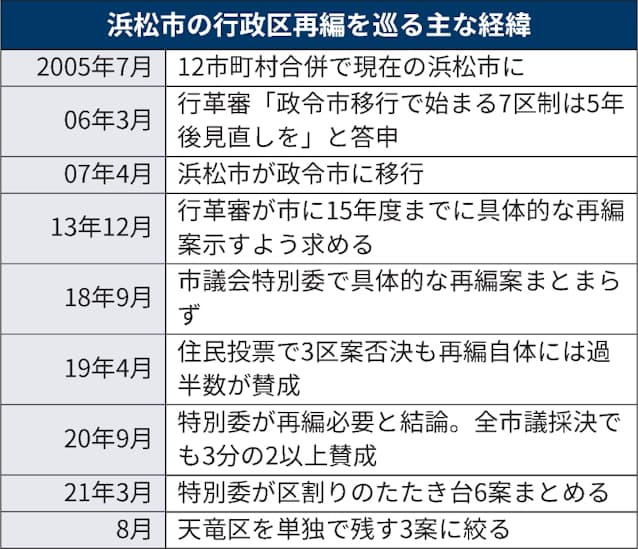 浜松市の行政区再編を巡る主な経緯

| | |
|---|---|
| 2005年7月 | 12市町村合併で現在の浜松市に |
| 06年3月 | 行革審「政令市移行で始まる7区制は5年後見直しを」と答申 |
| 07年4月 | 浜松市が政令市に移行 |
| 13年12月 | 行革審が市に15年度までに具体的な再編案示すよう求める |
| 18年9月 | 市議会特別委で具体的な再編案まとまらず |
| 19年4月 | 住民投票で3区案否決も再編自体には過半数が賛成 |
| 20年9月 | 特別委が再編必要と結論。全市議採決でも3分の2以上賛成 |
| 21年3月 | 特別委が区割りのたたき台6案まとめる |
| 8月 | 天竜区を単独で残す3案に絞る |